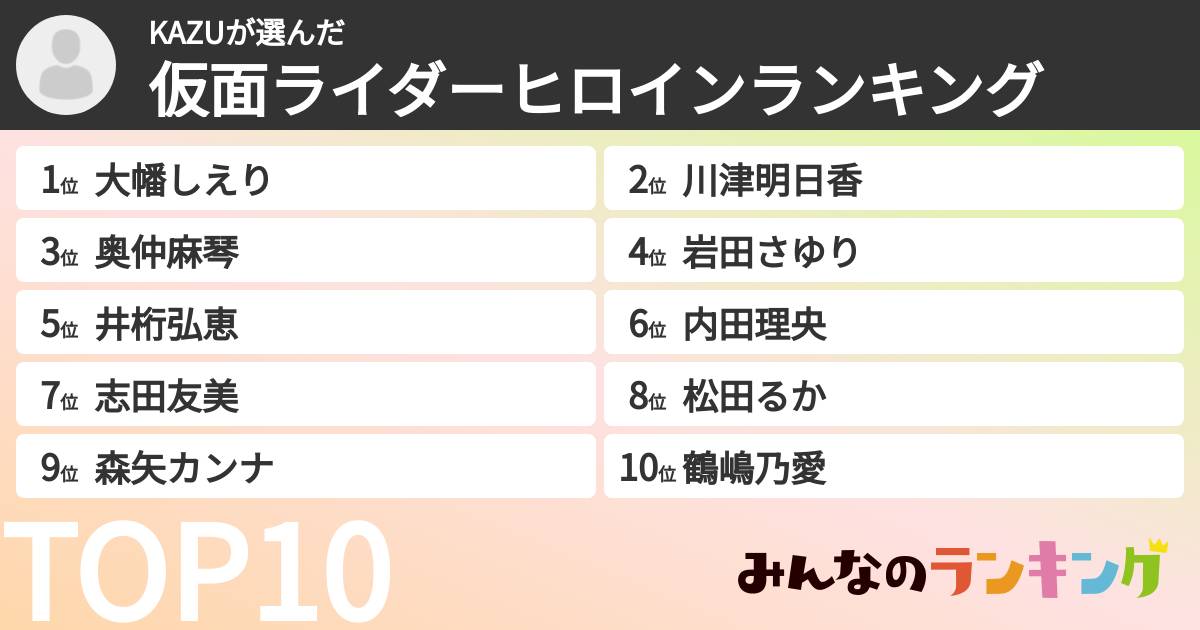 KAZUが選んだ
仮面ライダーヒロインランキング

1位 大幡しえり
2位 川津明日香
3位 奥仲麻琴
4位 岩田さゆり
5位 井桁弘恵
6位 内田理央
7位 志田友美
8位 松田るか
9位 森矢カンナ
10位 鶴嶋乃愛

TOP10

みんなのランキング